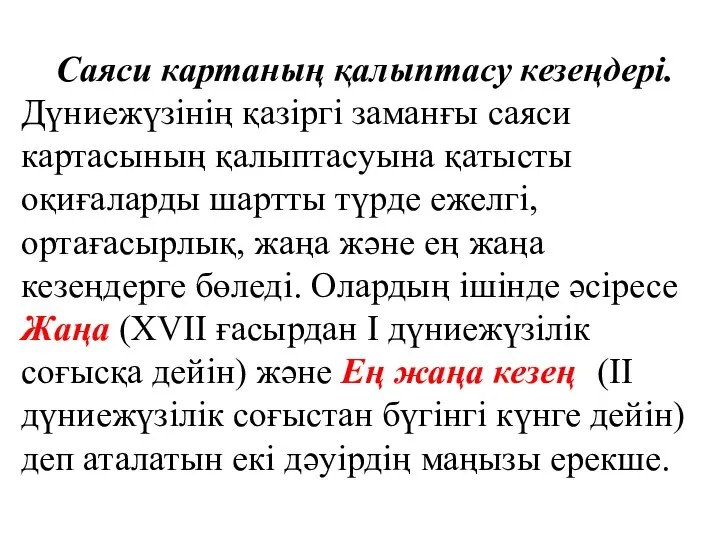 Саяси картаның қалыптасу кезеңдері. Дүниежүзінің қазіргі заманғы саяси картасының қалыптасуына қатысты оқиғаларды шартты түрде ежелгі, ортағасырлық, жаңа және ең жаңа кезеңдерге бөледі. Олардың ішінде әсіресе Жаңа (XVII ғасырдан I дүниежүзілік соғысқа дейін) және Ең жаңа кезең (II дүниежүзілік соғыстан бүгінгі күнге дейін) деп аталатын екі дәуірдің маңызы ерекше.